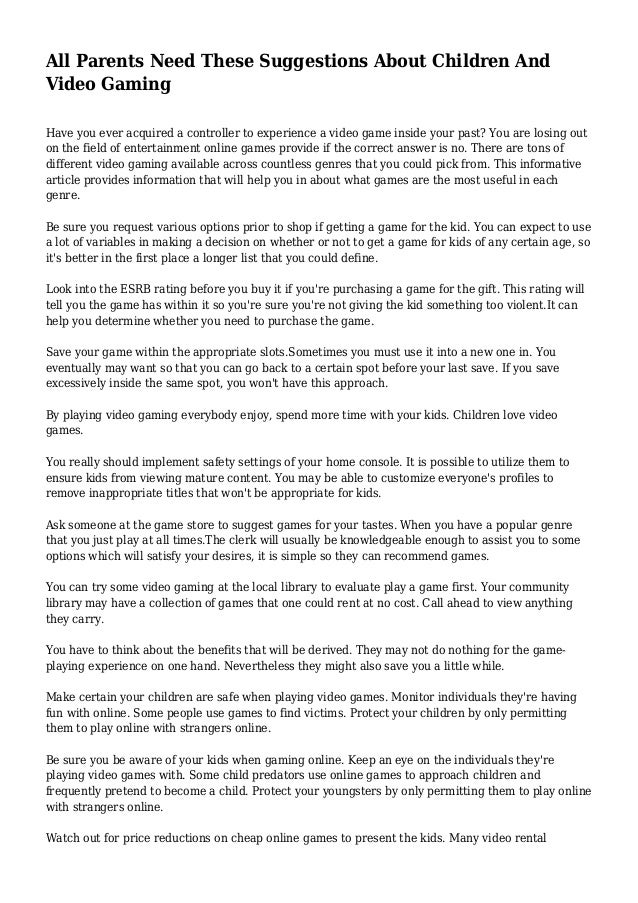 All Parents Need These Suggestions About Children And Video Gaming

Have you ever acquired a controller to experience a video game inside your past? You are losing out on the field of entertainment online games provide if the correct answer is no. There are tons of different video gaming available across countless genres that you could pick from. This informative article provides information that will help you in about what games are the most useful in each genre.

Be sure you request various options prior to shop if getting a game for the kid. You can expect to use a lot of variables in making a decision on whether or not to get a game for kids of any certain age, so it's better in the first place a longer list that you could define.

Look into the ESRB rating before you buy it if you're purchasing a game for the gift. This rating will tell you the game has within it so you're sure you're not giving the kid something too violent.It can help you determine whether you need to purchase the game.

Save your game within the appropriate slots.Sometimes you must use it into a new one in. You eventually may want so that you can go back to a certain spot before your last save. If you save excessively inside the same spot, you won't have this approach.

By playing video gaming everybody enjoy, spend more time with your kids. Children love video games.

You really should implement safety settings of your home console. It is possible to utilize them to ensure kids from viewing mature content. You may be able to customize everyone's profiles to remove inappropriate titles that won't be appropriate for kids.

Ask someone at the game store to suggest games for your tastes. When you have a popular genre that you just play at all times.The clerk will usually be knowledgeable enough to assist you to some options which will satisfy your desires, it is simple so they can recommend games.

You can try some video gaming at the local library to evaluate play a game first. Your community library may have a collection of games that one could rent at no cost. Call ahead to view anything they carry.

You have to think about the benefits that will be derived. They may not do nothing for the game-playing experience on one hand. Nevertheless they might also save you a little while.

Make certain your children are safe when playing video games. Monitor individuals they're having fun with online. Some people use games to find victims. Protect your children by only permitting them to play online with strangers online.

Be sure you be aware of your kids when gaming online. Keep an eye on the individuals they're playing video games with. Some child predators use online games to approach children and frequently pretend to become a child. Protect your youngsters by only permitting them to play online with strangers online.

Watch out for price reductions on cheap online games to present the kids. Many video rental